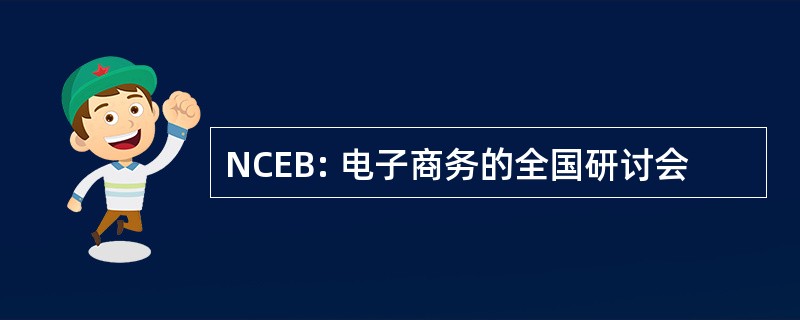 NCEB: 电子商务的全国研讨会